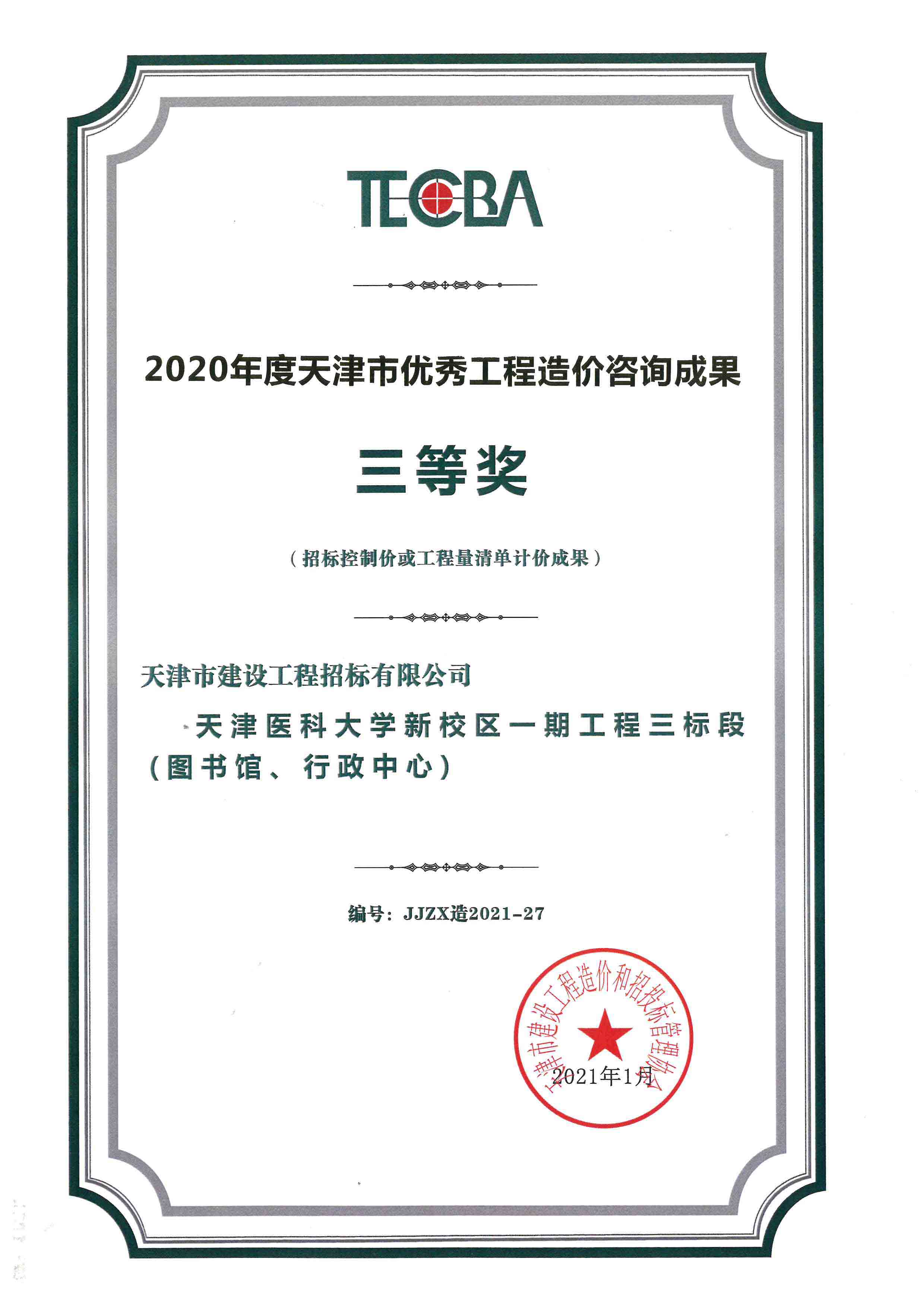 TECBA

2020年度天津市优秀工程造价咨询成果

三等奖

（招标控制价或工程量清单计价成果）

天津市建设工程招标有限公司

天津医科大学新校区一期工程三标段（图书馆、行政中心）

编号：JJZX造2021-27

天津市建设工程造价和招投标管理协会

2021年1月